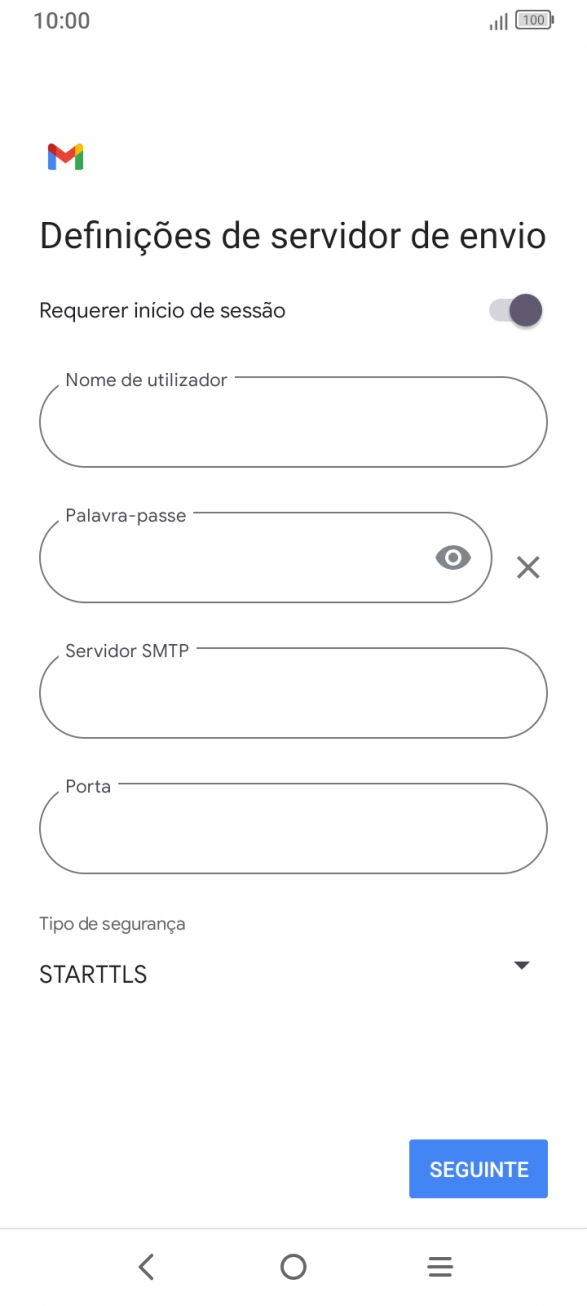 10:00

100

Definições de servidor de envio

Requerer início de sessão

Nome de utilizador

Palavra-passe

Servidor SMTP

Porta

Tipo de segurança

STARTTLS

SEGUINTE